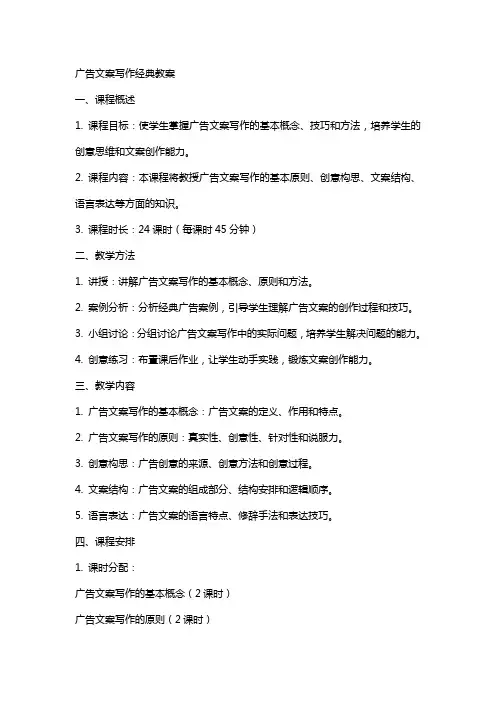 广告文案写作经典教案

一、课程概述

1. 课程目标：使学生掌握广告文案写作的基本概念、技巧和方法，培养学生的创意思维和文案创作能力。

2. 课程内容：本课程将教授广告文案写作的基本原则、创意构思、文案结构、语言表达等方面的知识。

3. 课程时长：24 课时（每课时 45 分钟）

二、教学方法

1. 讲授：讲解广告文案写作的基本概念、原则和方法。

2. 案例分析：分析经典广告案例，引导学生理解广告文案的创作过程和技巧。

3. 小组讨论：分组讨论广告文案写作中的实际问题，培养学生解决问题的能力。

4. 创意练习：布置课后作业，让学生动手实践，锻炼文案创作能力。

三、教学内容

1. 广告文案写作的基本概念：广告文案的定义、作用和特点。

2. 广告文案写作的原则：真实性、创意性、针对性和说服力。

3. 创意构思：广告创意的来源、创意方法和创意过程。

4. 文案结构：广告文案的组成部分、结构安排和逻辑顺序。

5. 语言表达：广告文案的语言特点、修辞手法和表达技巧。

四、课程安排

1. 课时分配：

广告文案写作的基本概念（2 课时）

广告文案写作的原则（2 课时）